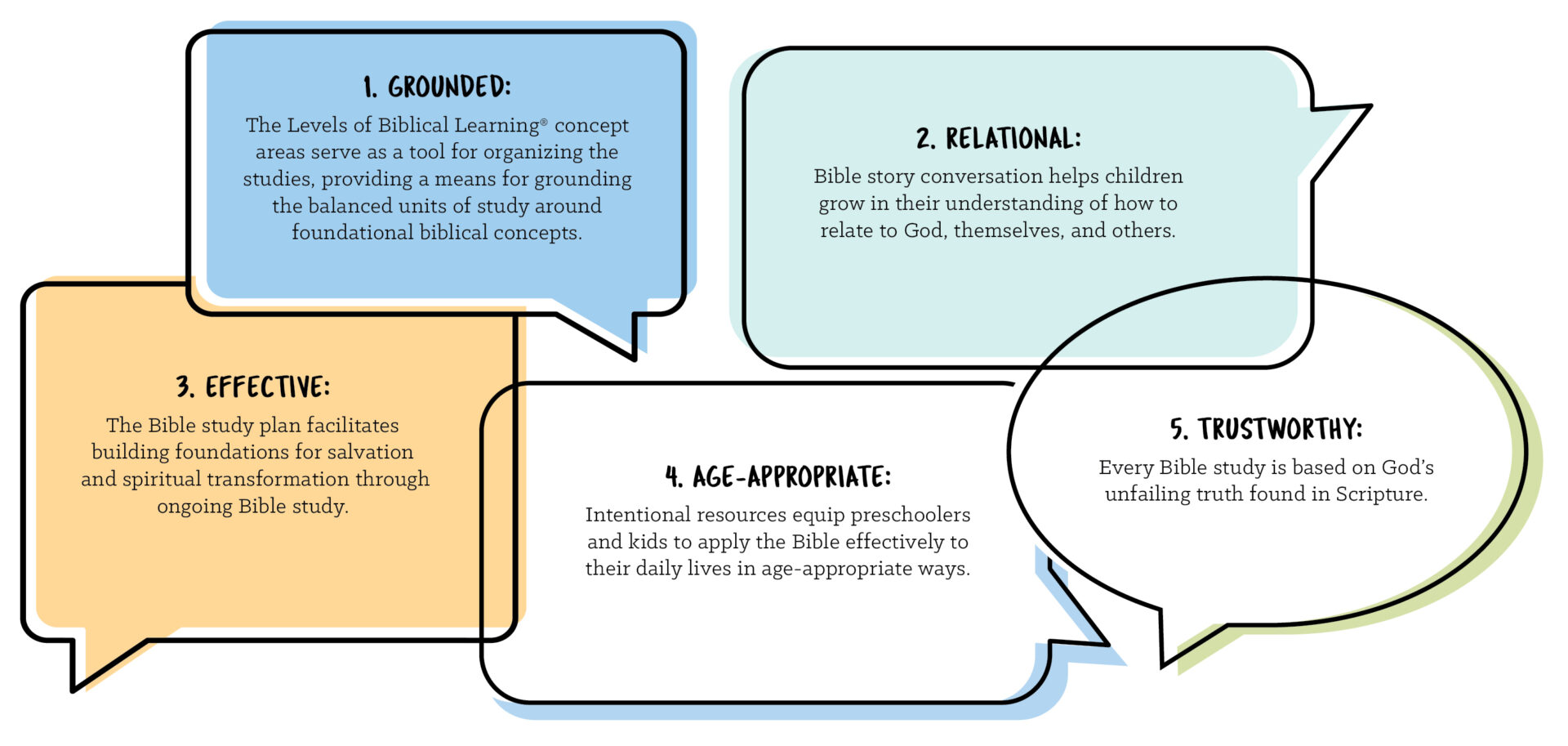 1. GROUNDED:

The Levels of Biblical Learning® concept areas serve as a tool for organizing the studies, providing a means for grounding the balanced units of study around foundational biblical concepts.

2. RELATIONAL:

Bible story conversation helps children grow in their understanding of how to relate to God, themselves, and others.

3. EFFECTIVE:

The Bible study plan facilitates building foundations for salvation and spiritual transformation through ongoing Bible study.

4. AGE-APPROPRIATE:

Intentional resources equip preschoolers and kids to apply the Bible effectively to their daily lives in age-appropriate ways.

5. TRUSTWORTHY:

Every Bible study is based on God's unfailing truth found in Scripture.